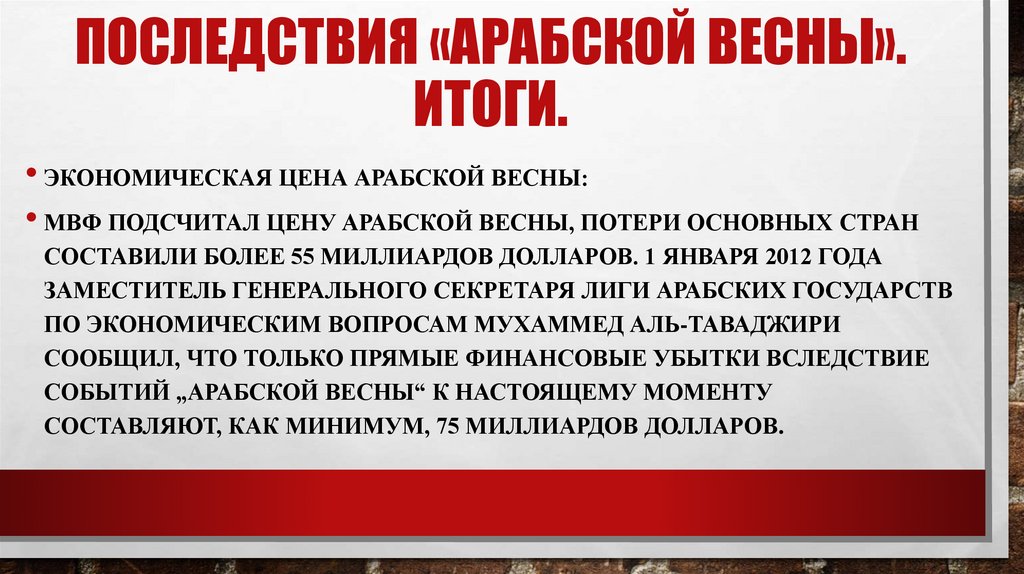 ПОСЛЕДСТВИЯ «АРАБСКОЙ ВЕСНЫ». ИТОГИ.

• ЭКОНОМИЧЕСКАЯ ЦЕНА АРАБСКОЙ ВЕСНЫ:

• МВФ ПОДСЧИТАЛ ЦЕНУ АРАБСКОЙ ВЕСНЫ, ПОТЕРИ ОСНОВНЫХ СТРАН СОСТАВИЛИ БОЛЕЕ 55 МИЛЛИАРДОВ ДОЛЛАРОВ. 1 ЯНВАРЯ 2012 ГОДА ЗАМЕСТИТЕЛЬ ГЕНЕРАЛЬНОГО СЕКРЕТАРЯ ЛИГИ АРАБСКИХ ГОСУДАРСТВ ПО ЭКОНОМИЧЕСКИМ ВОПРОСАМ МУХАММЕД АЛЬ-ТАВАДЖИРИ СООБЩИЛ, ЧТО ТОЛЬКО ПРЯМЫЕ ФИНАНСОВЫЕ УБЫТКИ ВСЛЕДСТВИЕ СОБЫТИЙ „АРАБСКОЙ ВЕСНЫ“ К НАСТОЯЩЕМУ МОМЕНТУ СОСТАВЛЯЮТ, КАК МИНИМУМ, 75 МИЛЛИАРДОВ ДОЛЛАРОВ.